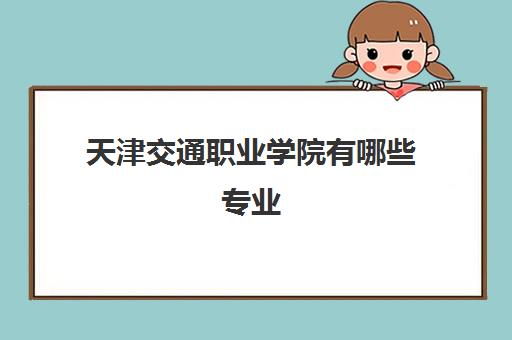 天津交通职业学院有哪些专业